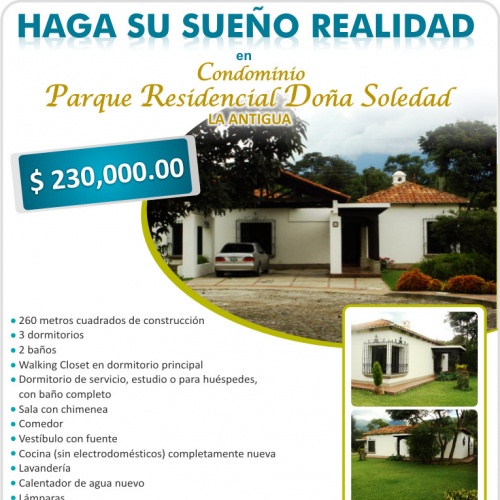 HAGA SU SUEÑO REALIDAD

en

Condominio

Parque Residencial Doña Soledad

LA ANTIGUA

$ 230,000.00

• 260 metros cuadrados de construcción
• 3 dormitorios
• 2 baños
• Walking Closet en dormitorio principal
• Dormitorio de servicio, estudio o para huéspedes, con baño completo
• Sala con chimenea
• Comedor
• Vestíbulo con fuente
• Cocina (sin electrodomésticos) completamente nueva
• Lavandería
• Calentador de agua nuevo
• Lámparas